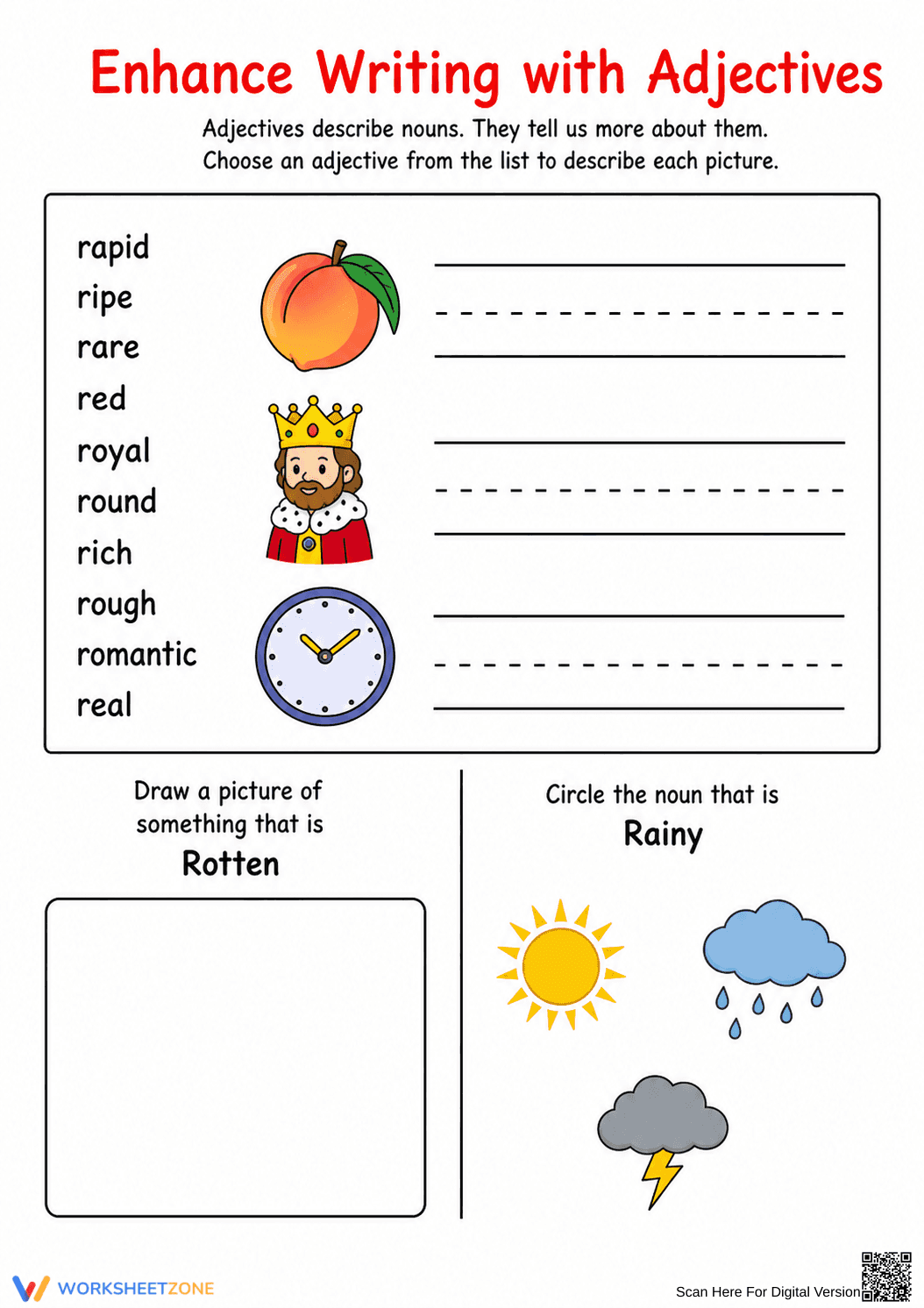 Enhance Writing with Adjectives

Adjectives describe nouns. They tell us more about them.
Choose an adjective from the list to describe each picture.

rapid
ripe
rare
red
royal
round
rich
rough
romantic
real

Draw a picture of something that is
Rotten

Circle the noun that is
Rainy

WORKSHEETZONE

Scan Here For Digital Version